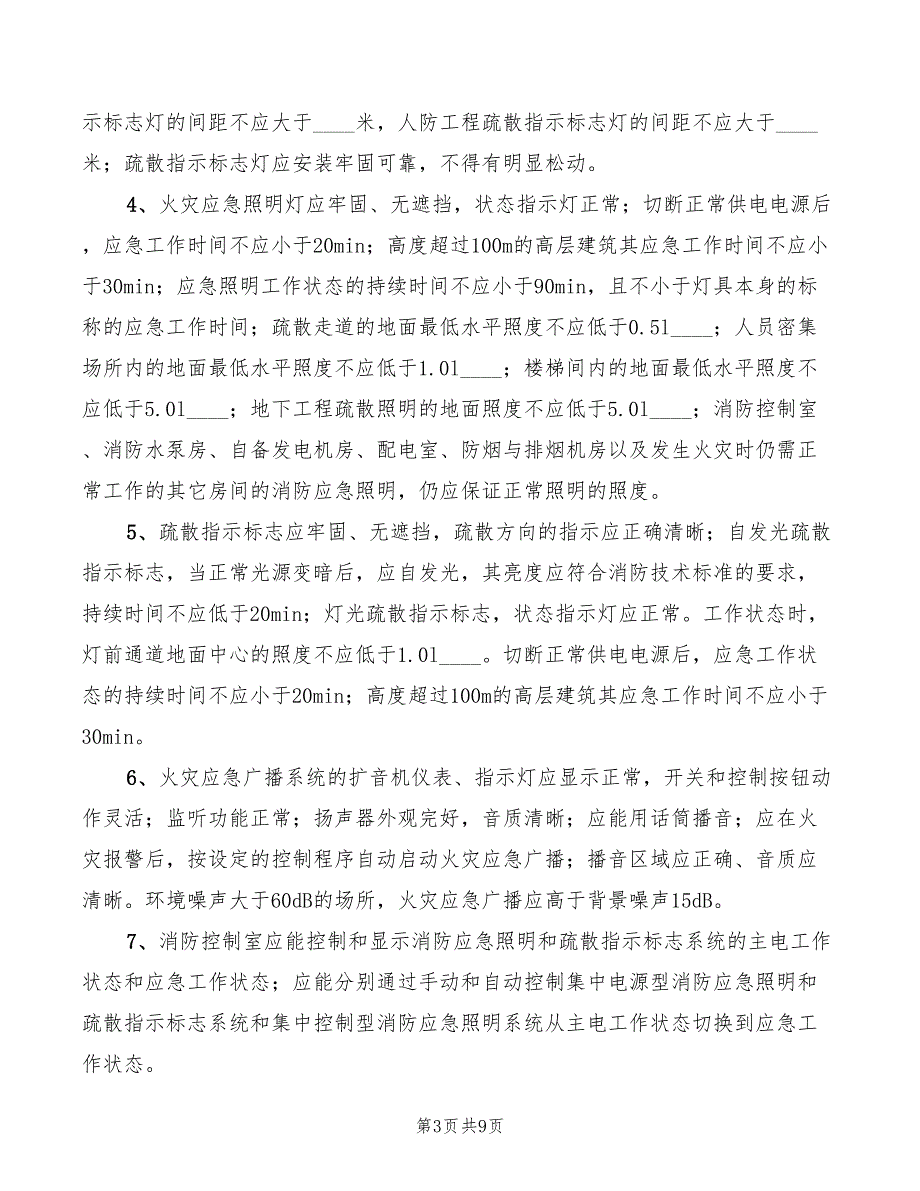 示标志灯的间距不应大于____米，人防工程疏散指示标志灯的间距不应大于____米；疏散指示标志灯应安装牢固可靠，不得有明显松动。

4、火灾应急照明灯应牢固、无遮挡，状态指示灯正常；切断正常供电电源后，应急工作时间不应小于20min；高度超过100m的高层建筑其应急工作时间不应小于30min；应急照明工作状态的持续时间不应小于90min，且不小于灯具本身的标称的应急工作时间；疏散走道的地面最低水平照度不应低于0.51____；人员密集场所内的地面最低水平照度不应低于1.01____；楼梯间内的地面最低水平照度不应低于5.01____；地下工程疏散照明的地面照度不应低于5.01____；消防控制室、消防水泵房、自备发电机房、配电室、防烟与排烟机房以及发生火灾时仍需正常工作的其它房间的消防应急照明，仍应保证正常照明的照度。

5、疏散指示标志应牢固、无遮挡，疏散方向的指示应正确清晰；自发光疏散指示标志，当正常光源变暗后，应自发光，其亮度应符合消防技术标准的要求，持续时间不应低于20min；灯光疏散指示标志，状态指示灯应正常。工作状态时，灯前通道地面中心的照度不应低于1.01____。切断正常供电电源后，应急工作状态的持续时间不应小于20min；高度超过100m的高层建筑其应急工作时间不应小于30min。

6、火灾应急广播系统的扩音机仪表、指示灯应显示正常，开关和控制按钮动作灵活；监听功能正常；扬声器外观完好，音质清晰；应能用话筒播音；应在火灾报警后，按设定的控制程序自动启动火灾应急广播；播音区域应正确、音质应清晰。环境噪声大于60dB的场所，火灾应急广播应高于背景噪声15dB。

7、消防控制室应能控制和显示消防应急照明和疏散指示标志系统的主电工作状态和应急工作状态；应能分别通过手动和自动控制集中电源型消防应急照明和疏散指示标志系统和集中控制型消防应急照明系统从主电工作状态切换到应急工作状态。

第3页 共9页